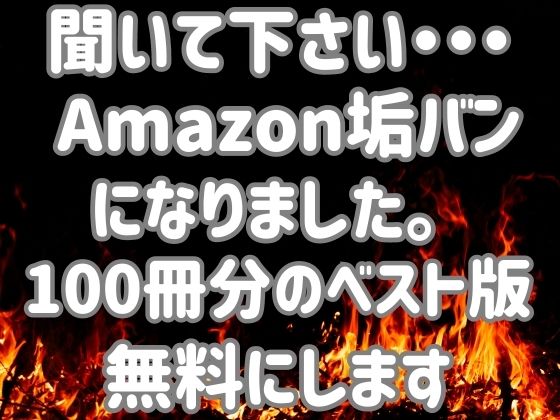 聞いて下さい・・・
Amazon垢バン
になりました。
100冊分のベスト版
無料にします